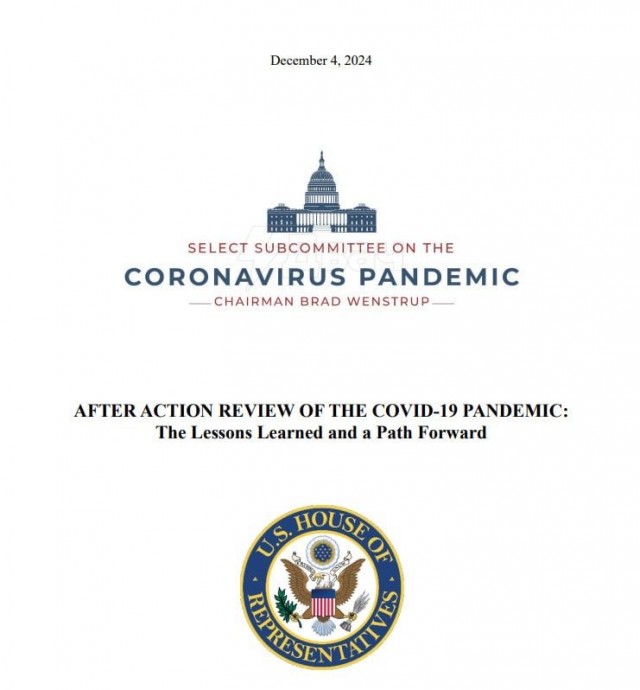 December 4, 2024

SELECT SUBCOMMITTEE ON THE
CORONAVIRUS PANDEMIC
CHAIRMAN BRAD WENSTRUP

AFTER ACTION REVIEW OF THE COVID-19 PANDEMIC:
The Lessons Learned and a Path Forward

U.S. HOUSE OF REPRESENTATIVES